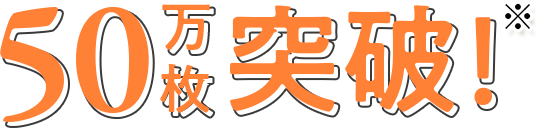 50万枚突破!※